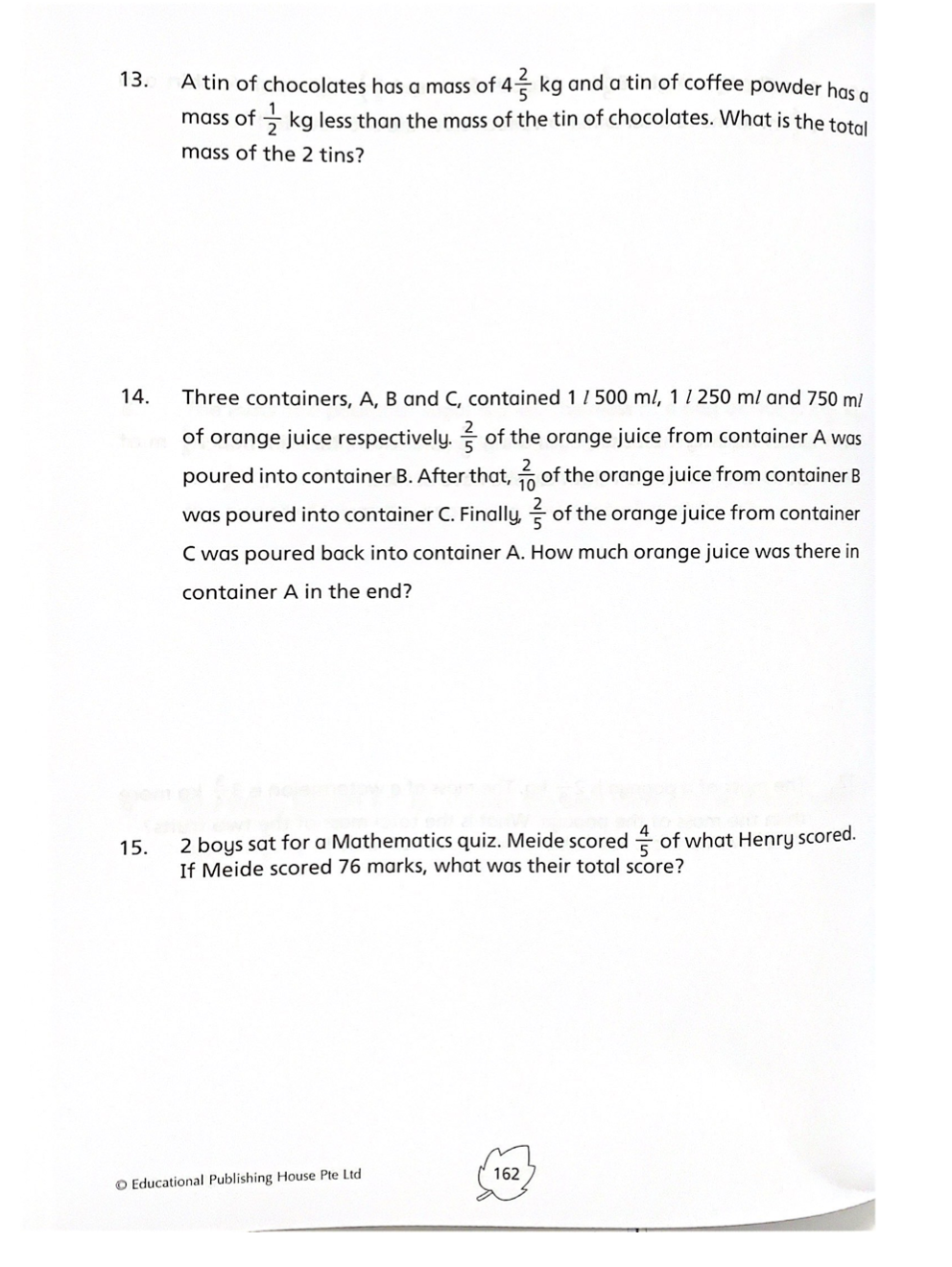 13. A tin of chocolates has a mass of $4\frac{2}{5}$ kg and a tin of coffee powder has a mass of $\frac{1}{2}$ kg less than the mass of the tin of chocolates. What is the total mass of the 2 tins?

14. Three containers, A, B and C, contained 1 $l$ 500 m$l$, 1 $l$ 250 m$l$ and 750 m$l$ of orange juice respectively. $\frac{2}{5}$ of the orange juice from container A was poured into container B. After that, $\frac{2}{10}$ of the orange juice from container B was poured into container C. Finally, $\frac{2}{5}$ of the orange juice from container C was poured back into container A. How much orange juice was there in container A in the end?

15. 2 boys sat for a Mathematics quiz. Meide scored $\frac{4}{5}$ of what Henry scored. If Meide scored 76 marks, what was their total score?

© Educational Publishing House Pte Ltd

162